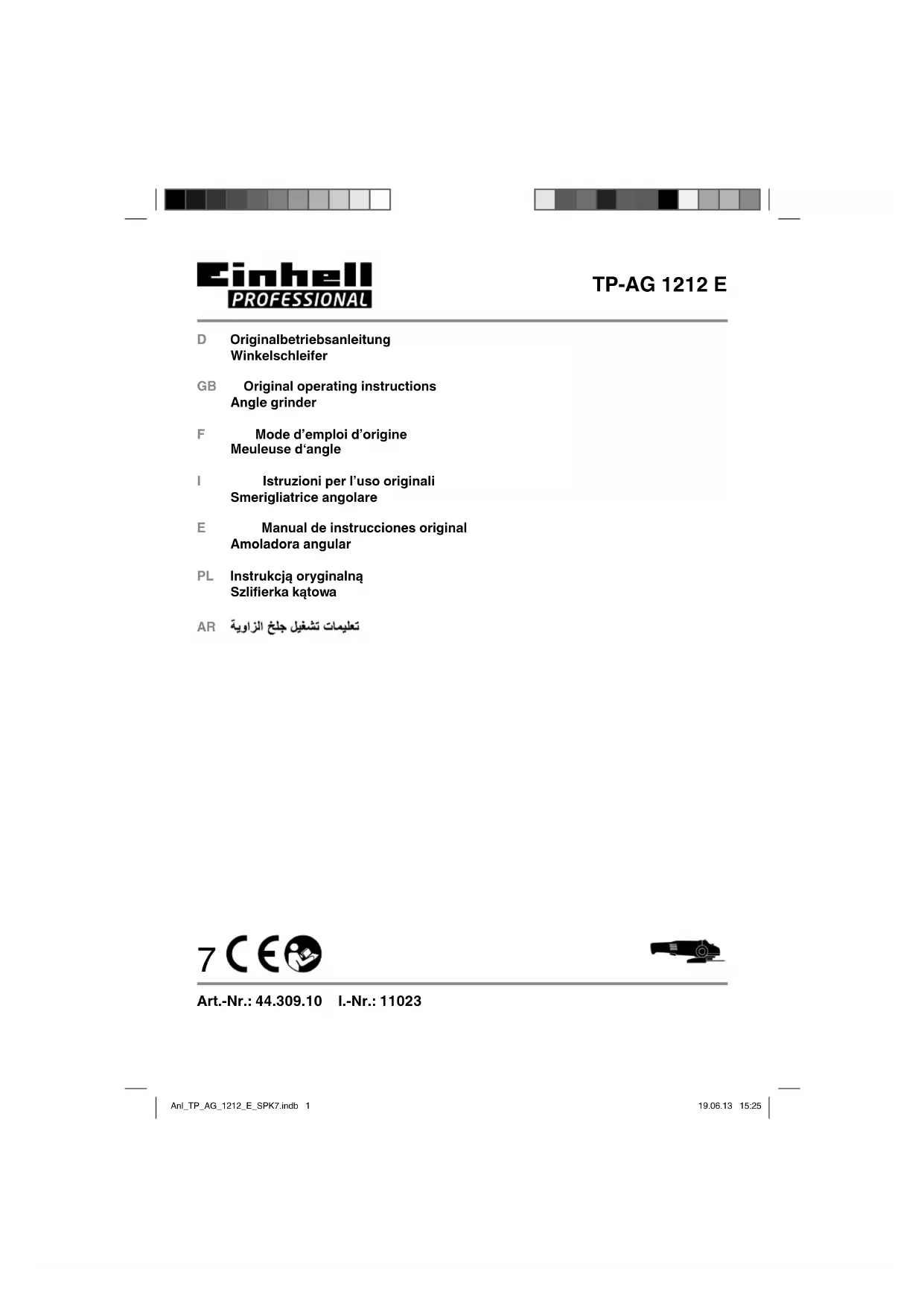 Einhell PROFESSIONAL

TP-AG 1212 E

D Originalbetriebsanleitung
Winkelschleifer

GB Original operating instructions
Angle grinder

F Mode d’emploi d’origine
Meuleuse d‘angle

I Istruzioni per l’uso originali
Smerigliatrice angolare

E Manual de instrucciones original
Amoladora angular

PL Instrukcją oryginalną
Szlifierka kątowa

AR تعليمات تشغيل جلخ الزاوية

7 CE

Art.-Nr.: 44.309.10 I.-Nr.: 11023

Anl_TP_AG_1212_E_SPK7.indb 1

19.06.13 15:25